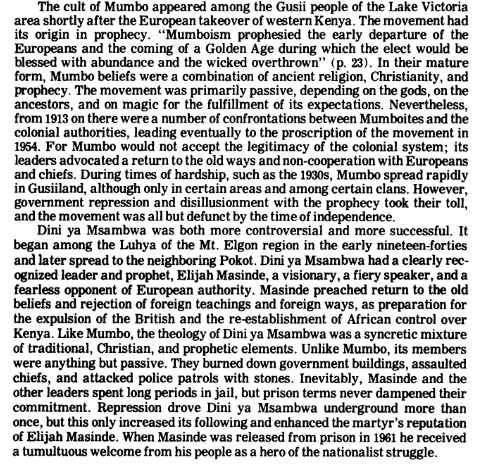 The cult of Mumbo appeared among the Gusii people of the Lake Victoria area shortly after the European takeover of western Kenya. The movement had its origin in prophecy. "Mumboism prophesied the early departure of the Europeans and the coming of a Golden Age during which the elect would be blessed with abundance and the wicked overthrown" (p. 23). In their mature form, Mumbo beliefs were a combination of ancient religion, Christianity, and prophecy. The movement was primarily passive, depending on the gods, on the ancestors, and on magic for the fulfillment of its expectations. Nevertheless, from 1913 on there were a number of confrontations between Mumboites and the colonial authorities, leading eventually to the proscription of the movement in 1954. For Mumbo would not accept the legitimacy of the colonial system; its leaders advocated a return to the old ways and non-cooperation with Europeans and chiefs. During times of hardship, such as the 1930s, Mumbo spread rapidly in Gusiiland, although only in certain areas and among certain clans. However, government repression and disillusionment with the prophecy took their toll, and the movement was all but defunct by the time of independence.

Dini ya Msambwa was both more controversial and more successful. It began among the Luhya of the Mt. Elgon region in the early nineteen-forties and later spread to the neighboring Pokot. Dini ya Msambwa had a clearly recognized leader and prophet, Elijah Masinde, a visionary, a fiery speaker, and a fearless opponent of European authority. Masinde preached return to the old beliefs and rejection of foreign teachings and foreign ways, as preparation for the expulsion of the British and the re-establishment of African control over Kenya. Like Mumbo, the theology of Dini ya Msambwa was a syncretic mixture of traditional, Christian, and prophetic elements. Unlike Mumbo, its members were anything but passive. They burned down government buildings, assaulted chiefs, and attacked police patrols with stones. Inevitably, Masinde and the other leaders spent long periods in jail, but prison terms never dampened their commitment. Repression drove Dini ya Msambwa underground more than once, but this only increased its following and enhanced the martyr's reputation of Elijah Masinde. When Masinde was released from prison in 1961 he received a tumultuous welcome from his people as a hero of the nationalist struggle.